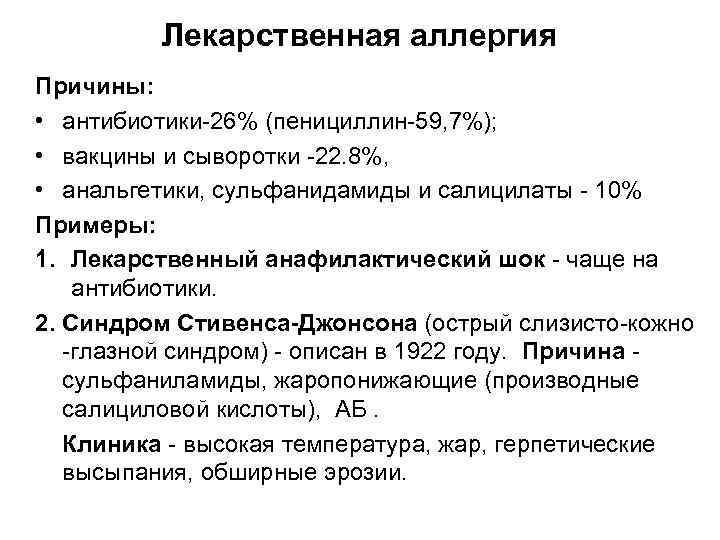 Лекарственная аллергия

Причины:

• антибиотики-26% (пенициллин-59,7%);
• вакцины и сыворотки -22.8%,
• анальгетики, сульфанидамиды и салицилаты - 10%

Примеры:

1. Лекарственный анафилактический шок - чаще на антибиотики.

2. Синдром Стивенса-Джонсона (острый слизисто-кожно -глазной синдром) - описан в 1922 году. Причина - сульфаниламиды, жаропонижающие (производные салициловой кислоты), АБ .

Клиника - высокая температура, жар, герпетические высыпания, обширные эрозии.